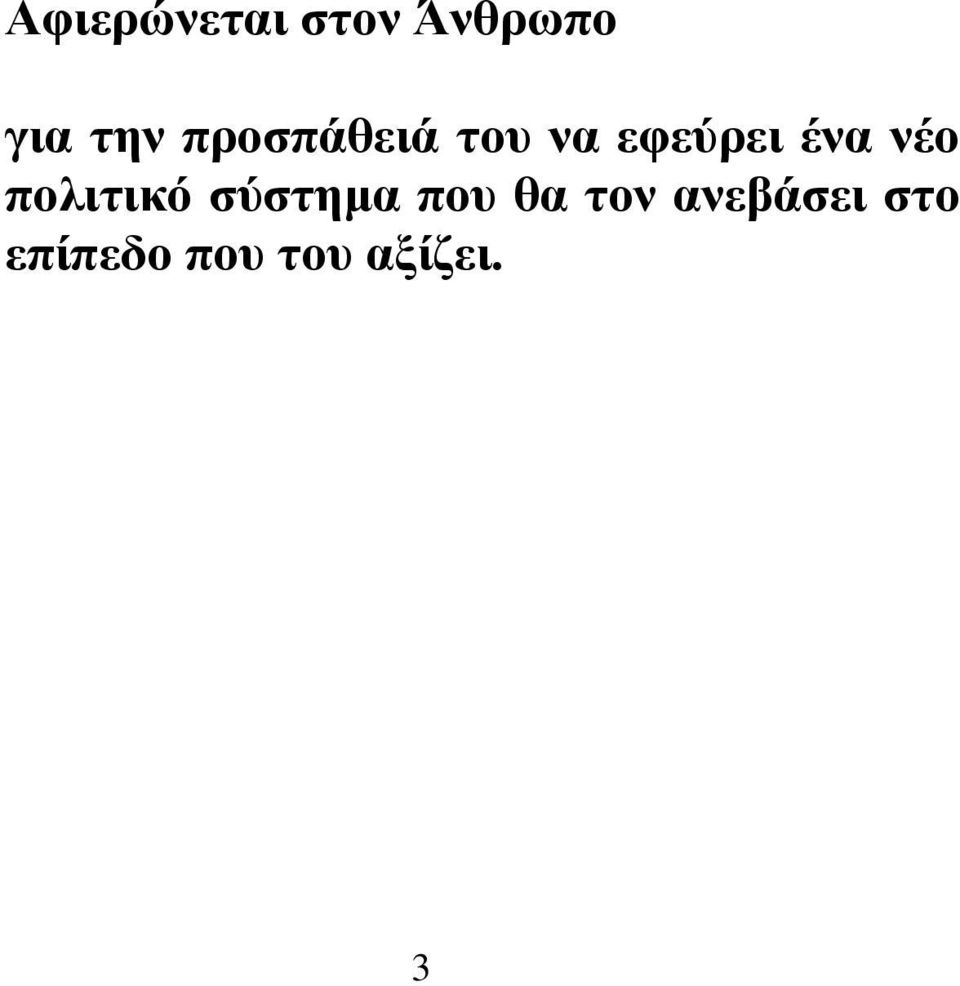 Αφιερώνεται στον Άνθρωπο

για την προσπάθειά του να εφεύρει ένα νέο πολιτικό σύστημα που θα τον ανεβάσει στο επίπεδο που του αξίζει.

3